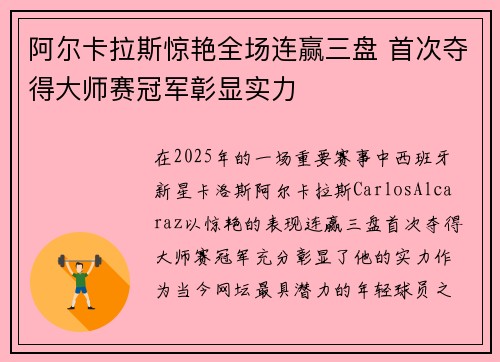 阿尔卡拉斯惊艳全场连赢三盘 首次夺得大师赛冠军彰显实力

在2025年的一场重要赛事中西班牙新星卡洛斯阿尔卡拉斯CarlosAlcaraz以惊艳的表现连赢三盘首次夺得大师赛冠军充分彰显了他的实力作为当今网坛最具潜力的年轻球员之